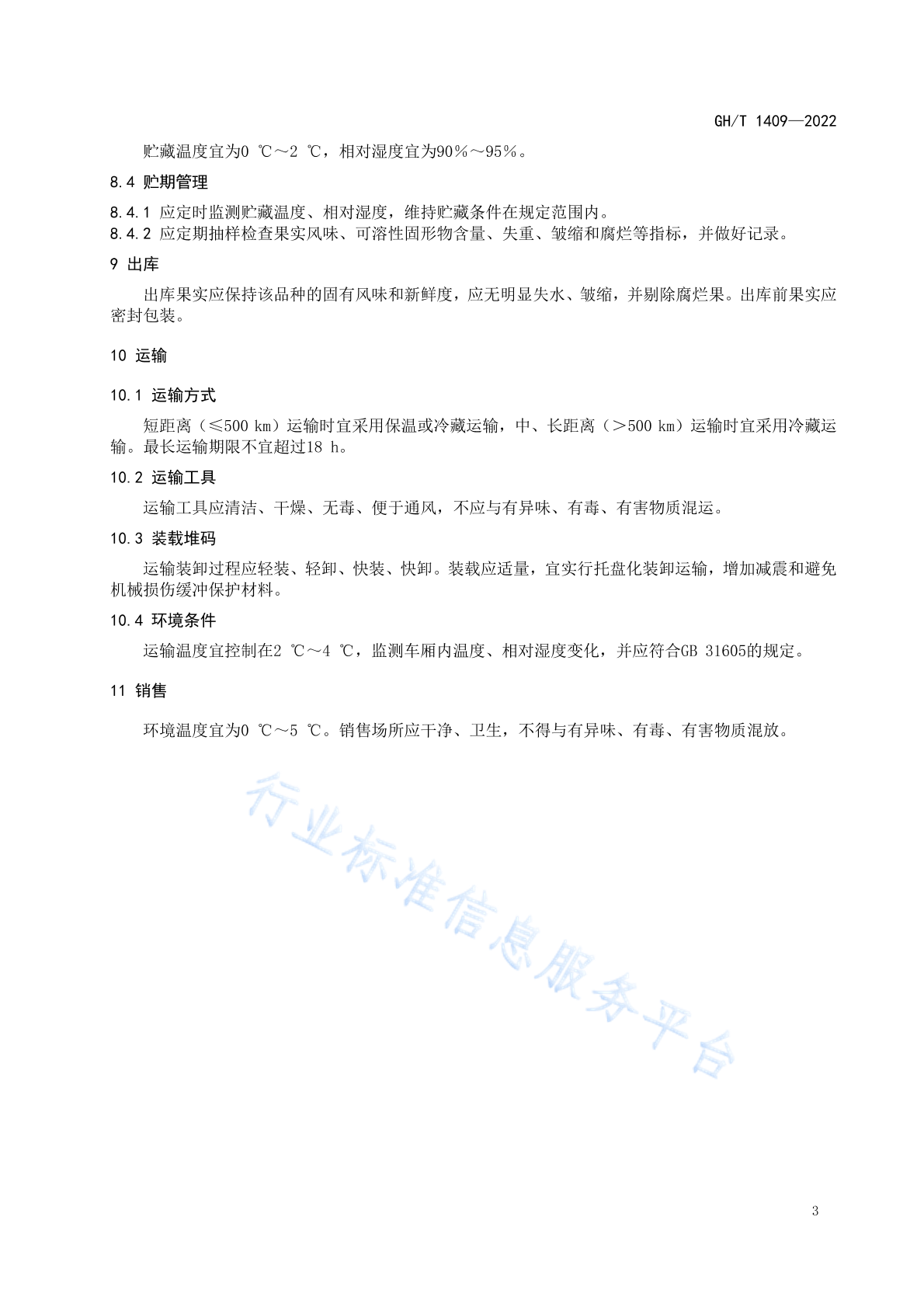 GH/T 1409—2022

贮藏温度宜为0 ℃～2 ℃，相对湿度宜为90%～95%。

8.4 贮期管理

8.4.1 应定时监测贮藏温度、相对湿度，维持贮藏条件在规定范围内。
8.4.2 应定期抽样检查果实风味、可溶性固形物含量、失重、皱缩和腐烂等指标，并做好记录。

9 出库

出库果实应保持该品种的固有风味和新鲜度，应无明显失水、皱缩，并剔除腐烂果。出库前果实应密封包装。

10 运输

10.1 运输方式

短距离（≤500 km）运输时宜采用保温或冷藏运输，中、长距离（>500 km）运输时宜采用冷藏运输。最长运输期限不宜超过18 h。

10.2 运输工具

运输工具应清洁、干燥、无毒、便于通风，不应与有异味、有毒、有害物质混运。

10.3 装载堆码

运输装卸过程应轻装、轻卸、快装、快卸。装载应适量，宜实行托盘化装卸运输，增加减震和避免机械损伤缓冲保护材料。

10.4 环境条件

运输温度宜控制在2 ℃～4 ℃，监测车厢内温度、相对湿度变化，并应符合GB 31605的规定。

11 销售

环境温度宜为0 ℃～5 ℃。销售场所应干净、卫生，不得与有异味、有毒、有害物质混放。

行业标准信息服务平台

3